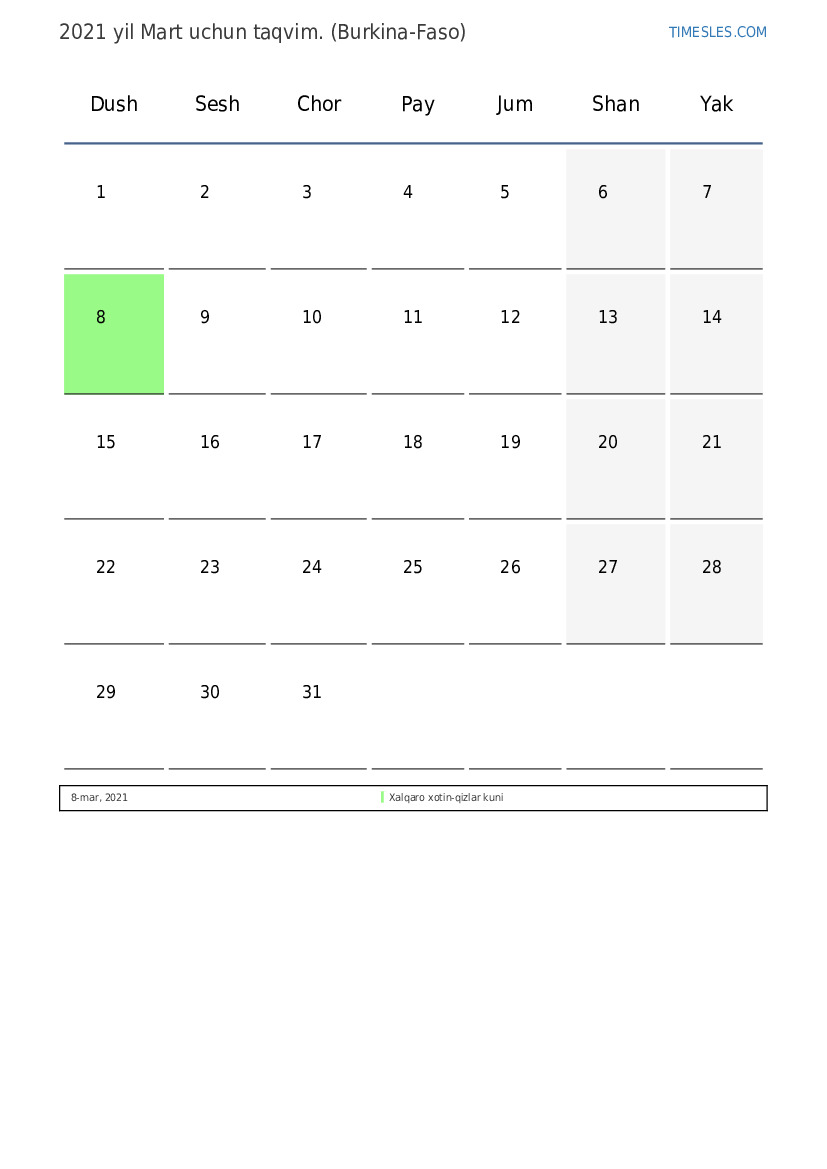 2021 yil Mart uchun taqvim. (Burkina-Faso)

TIMESLES.COM

| Dush | Sesh | Chor | Pay | Jum | Shan | Yak |
|---|---|---|---|---|---|---|
| 1 | 2 | 3 | 4 | 5 | 6 | 7 |
| 8 | 9 | 10 | 11 | 12 | 13 | 14 |
| 15 | 16 | 17 | 18 | 19 | 20 | 21 |
| 22 | 23 | 24 | 25 | 26 | 27 | 28 |
| 29 | 30 | 31 | | | | |

| 8-mar, 2021 | Xalqaro xotin-qizlar kuni |
|---|---|